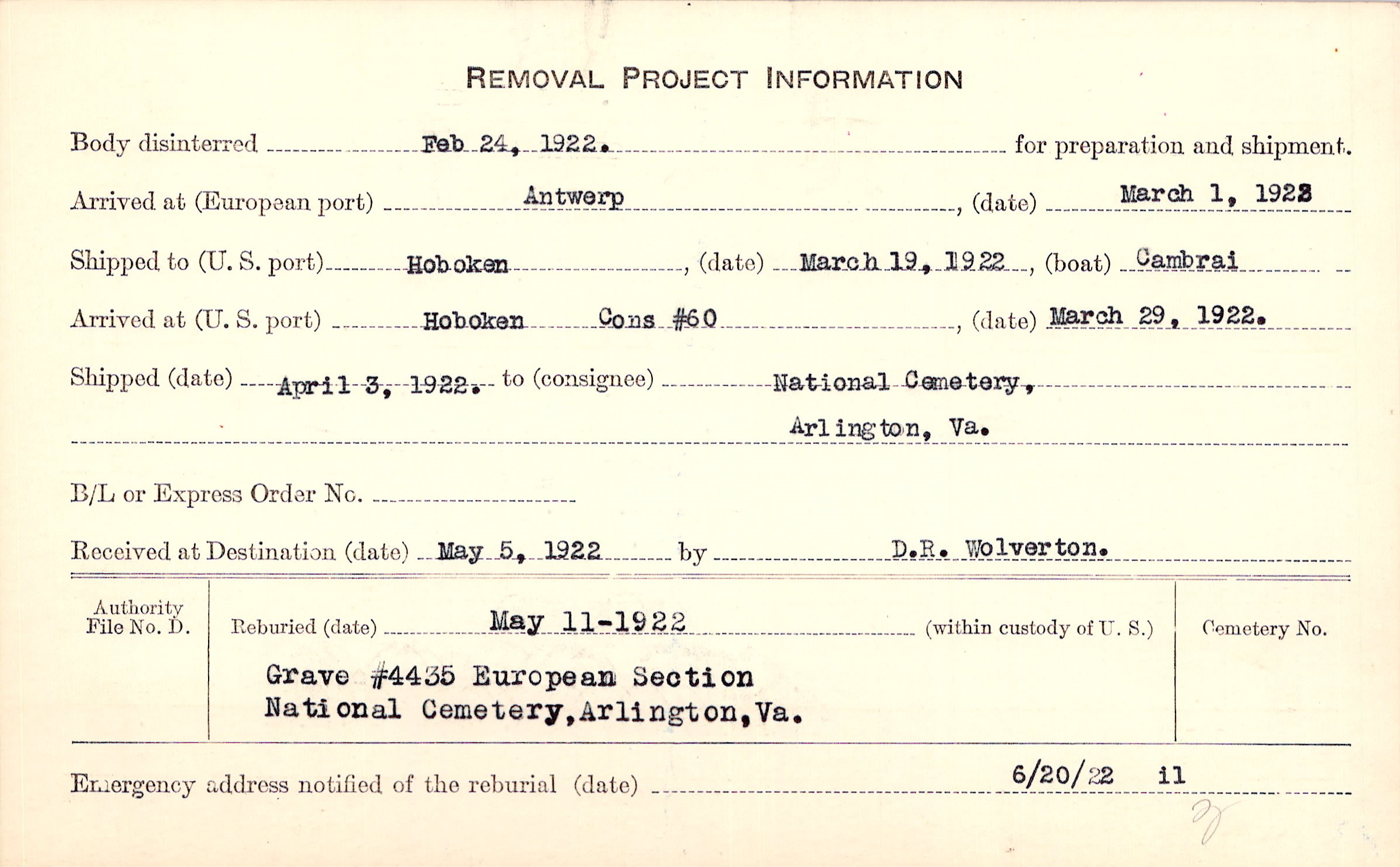 REMOVAL PROJECT INFORMATION

Body disinterred Feb 24, 1922. for preparation and shipment.

Arrived at (European port) Antwerp, (date) March 1, 1922

Shipped to (U. S. port) Hoboken, (date) March 19, 1922, (boat) Cambrai

Arrived at (U. S. port) Hoboken Cons #60, (date) March 29, 1922.

Shipped (date) April 3, 1922. to (consignee) National Cemetery, Arlington, Va.

B/L or Express Order No.

Received at Destination (date) May 5, 1922 by D.R. Wolverton.

Authority File No. D.

Reburied (date) May 11-1922 (within custody of U. S.)

Grave #4435 European Section National Cemetery, Arlington, Va.

Cemetery No.

Emergency address notified of the reburial (date) 6/20/22 il